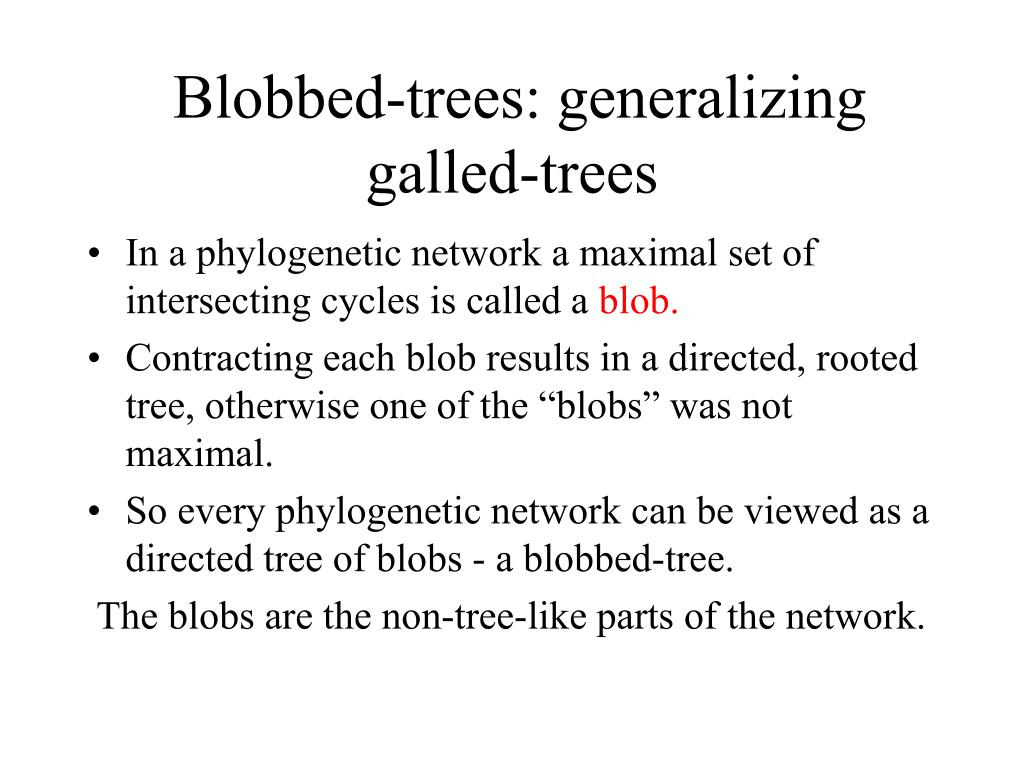 Blobbed-trees: generalizing galled-trees

• In a phylogenetic network a maximal set of intersecting cycles is called a blob.
• Contracting each blob results in a directed, rooted tree, otherwise one of the “blobs” was not maximal.
• So every phylogenetic network can be viewed as a directed tree of blobs - a blobbed-tree.

The blobs are the non-tree-like parts of the network.